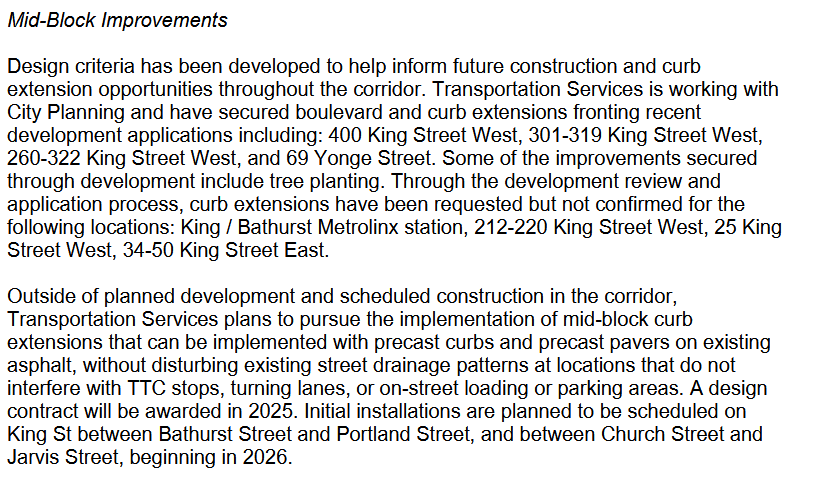 Mid-Block Improvements

Design criteria has been developed to help inform future construction and curb extension opportunities throughout the corridor. Transportation Services is working with City Planning and have secured boulevard and curb extensions fronting recent development applications including: 400 King Street West, 301-319 King Street West, 260-322 King Street West, and 69 Yonge Street. Some of the improvements secured through development include tree planting. Through the development review and application process, curb extensions have been requested but not confirmed for the following locations: King / Bathurst Metrolinx station, 212-220 King Street West, 25 King Street West, 34-50 King Street East.

Outside of planned development and scheduled construction in the corridor, Transportation Services plans to pursue the implementation of mid-block curb extensions that can be implemented with precast curbs and precast pavers on existing asphalt, without disturbing existing street drainage patterns at locations that do not interfere with TTC stops, turning lanes, or on-street loading or parking areas. A design contract will be awarded in 2025. Initial installations are planned to be scheduled on King St between Bathurst Street and Portland Street, and between Church Street and Jarvis Street, beginning in 2026.